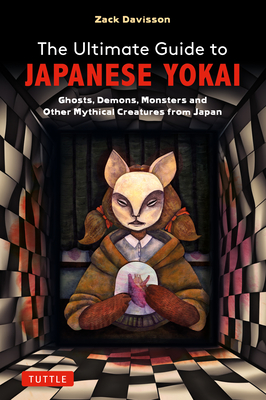 Zack Davisson

The Ultimate Guide to
JAPANESE YOKAI

Ghosts, Demons, Monsters and Other Mythical Creatures from Japan

TUTTLE